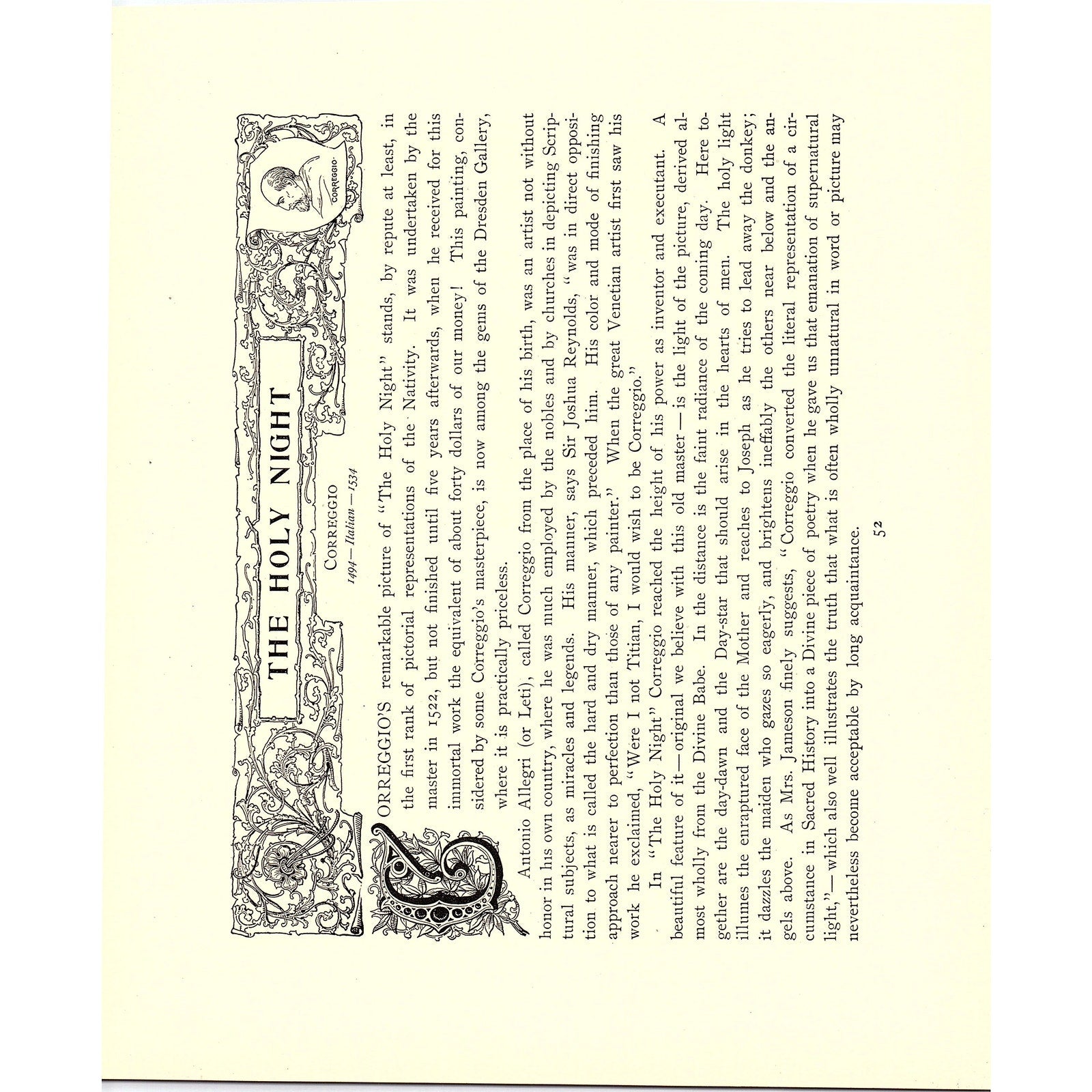 THE HOLY NIGHT

CORREGGIO

CORREGGIO
1494—Italian—1534

CORREGGIO'S remarkable picture of "The Holy Night" stands, by repute at least, in the first rank of pictorial representations of the Nativity. It was undertaken by the master in 1522, but not finished until five years afterwards, when he received for this immortal work the equivalent of about forty dollars of our money! This painting, considered by some Correggio's masterpiece, is now among the gems of the Dresden Gallery, where it is practically priceless.

Antonio Allegri (or Leti), called Correggio from the place of his birth, was an artist not without honor in his own country, where he was much employed by the nobles and by churches in depicting Scriptural subjects, as miracles and legends. His manner, says Sir Joshua Reynolds, "was in direct opposition to what is called the hard and dry manner, which preceded him. His color and mode of finishing approach nearer to perfection than those of any painter." When the great Venetian artist first saw his work he exclaimed, "Were I not Titian, I would wish to be Correggio."

In "The Holy Night" Correggio reached the height of his power as inventor and executant. A beautiful feature of it—original we believe with this old master—is the light of the picture, derived almost wholly from the Divine Babe. In the distance is the faint radiance of the coming day. Here together are the day-dawn and the Day-star that should arise in the hearts of men. The holy light illumes the enraptured face of the Mother and reaches to Joseph as he tries to lead away the donkey; it dazzles the maiden who gazes so eagerly, and brightens ineffably the others near below and the angels above. As Mrs. Jameson finely suggests, "Correggio converted the literal representation of a circumstance in Sacred History into a Divine piece of poetry when he gave us that emanation of supernatural light,"—which also well illustrates the truth that what is often wholly unnatural in word or picture may nevertheless become acceptable by long acquaintance.

52